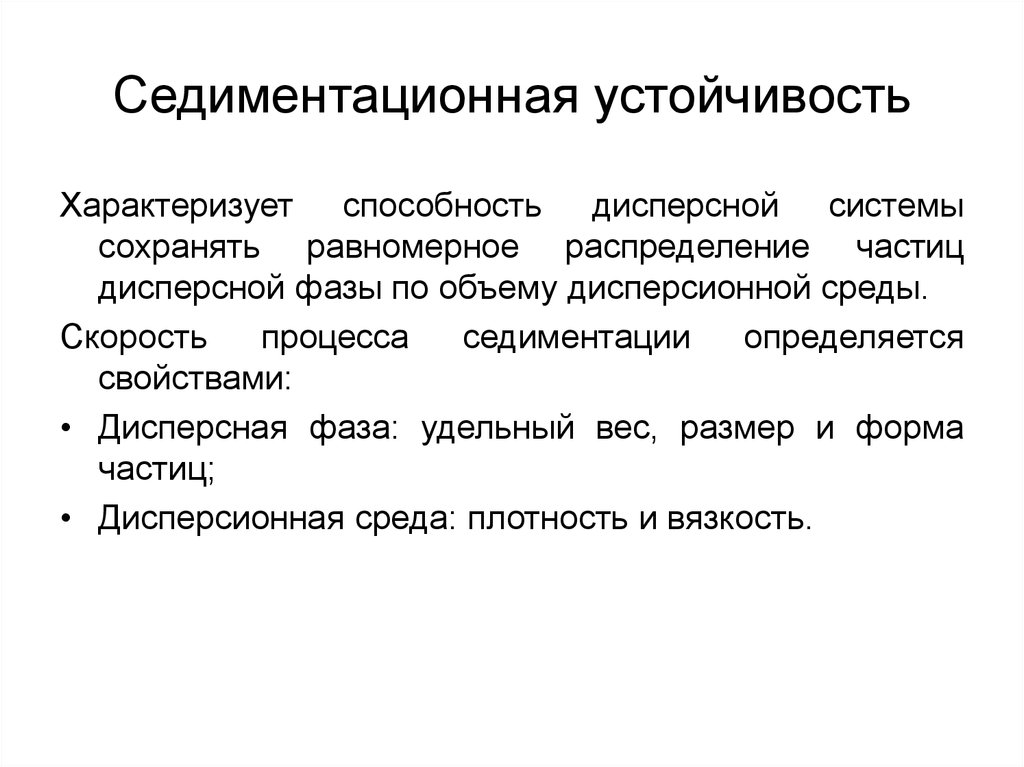 Седиментационная устойчивость

Характеризует способность дисперсной системы сохранять равномерное распределение частиц дисперсной фазы по объему дисперсионной среды.

Скорость процесса седиментации определяется свойствами:

• Дисперсная фаза: удельный вес, размер и форма частиц;

• Дисперсионная среда: плотность и вязкость.